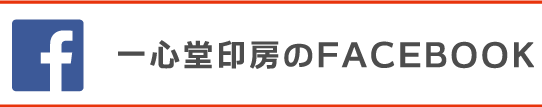 f

一心堂印房のFACEBOOK